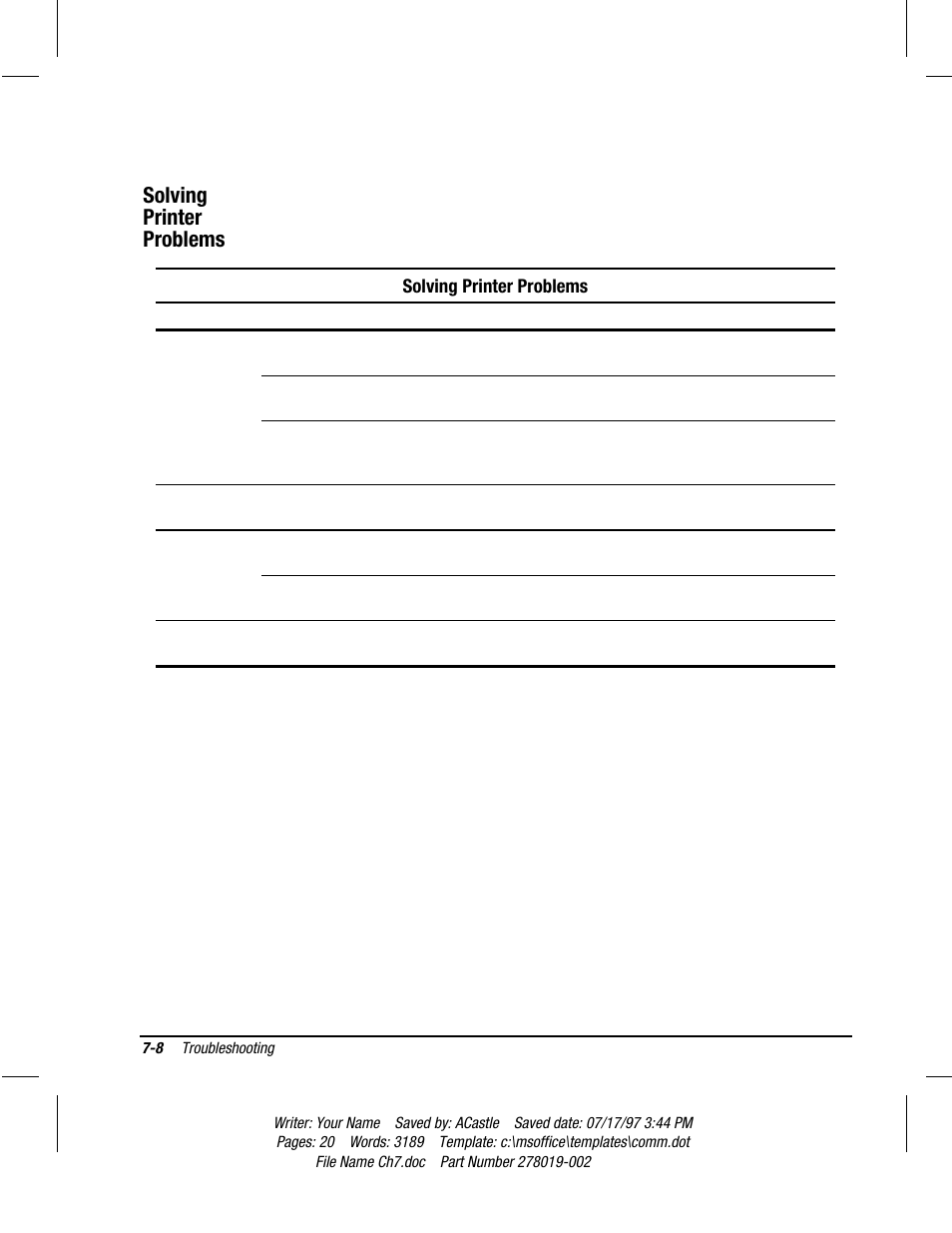 Solving Printer Problems

Solving Printer Problems

7-8 Troubleshooting

Writer: Your Name Saved by: ACastle Saved date: 07/17/97 3:44 PM
Pages: 20 Words: 3189 Template: c:\msoffice\templates\comm.dot
File Name Ch7.doc Part Number 278019-002